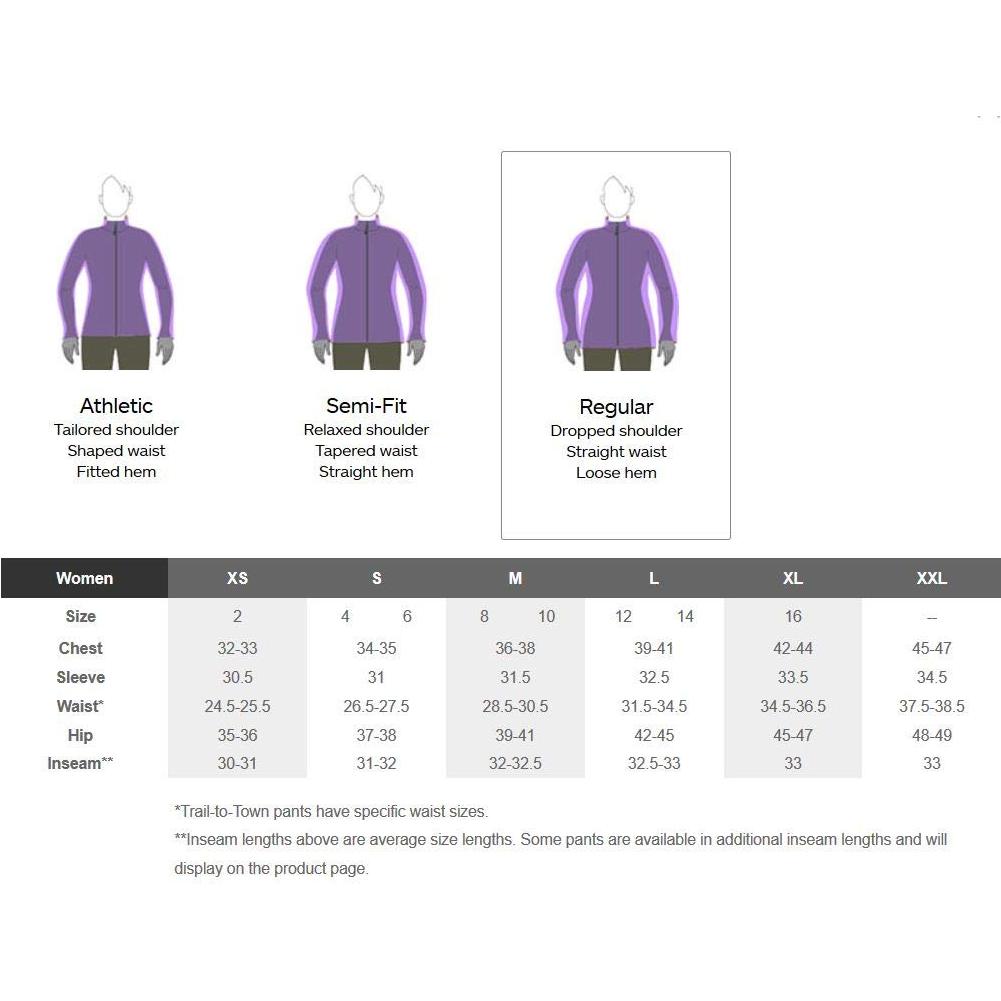 Athletic
Tailored shoulder
Shaped waist
Fitted hem

Semi-Fit
Relaxed shoulder
Tapered waist
Straight hem

Regular
Dropped shoulder
Straight waist
Loose hem

| Women | XS | S | M | L | XL | XXL |
|---|---|---|---|---|---|---|
| Size | 2 | 4 6 | 8 10 | 12 14 | 16 | -- |
| Chest | 32-33 | 34-35 | 36-38 | 39-41 | 42-44 | 45-47 |
| Sleeve | 30.5 | 31 | 31.5 | 32.5 | 33.5 | 34.5 |
| Waist* | 24.5-25.5 | 26.5-27.5 | 28.5-30.5 | 31.5-34.5 | 34.5-36.5 | 37.5-38.5 |
| Hip | 35-36 | 37-38 | 39-41 | 42-45 | 45-47 | 48-49 |
| Inseam** | 30-31 | 31-32 | 32-32.5 | 32.5-33 | 33 | 33 |

*Trail-to-Town pants have specific waist sizes.
**Inseam lengths above are average size lengths. Some pants are available in additional inseam lengths and will display on the product page.